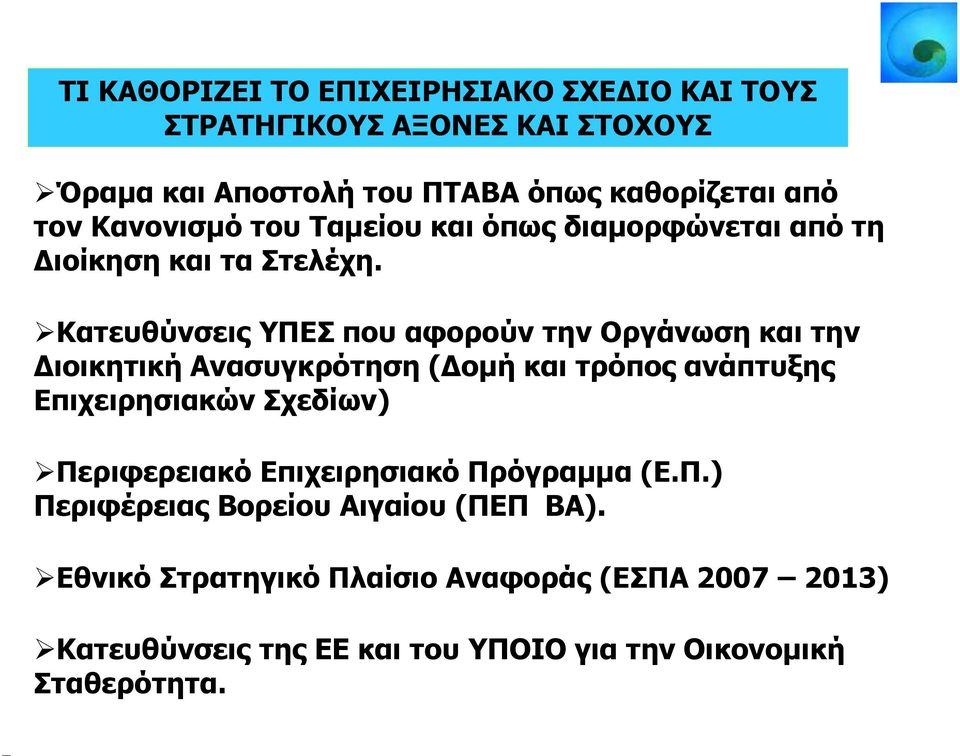 ΤΙ ΚΑΘΟΡΙΖΕΙ ΤΟ ΕΠΙΧΕΙΡΗΣΙΑΚΟ ΣΧΕΔΙΟ ΚΑΙ ΤΟΥΣ ΣΤΡΑΤΗΓΙΚΟΥΣ ΑΞΟΝΕΣ ΚΑΙ ΣΤΟΧΟΥΣ

➢Όραμα και Αποστολή του ΠΤΑΒΑ όπως καθορίζεται από τον Κανονισμό του Ταμείου και όπως διαμορφώνεται από τη Διοίκηση και τα Στελέχη.

➢Κατευθύνσεις ΥΠΕΣ που αφορούν την Οργάνωση και την Διοικητική Ανασυγκρότηση (Δομή και τρόπος ανάπτυξης Επιχειρησιακών Σχεδίων)

➢Περιφερειακό Επιχειρησιακό Πρόγραμμα (Ε.Π.) Περιφέρειας Βορείου Αιγαίου (ΠΕΠ ΒΑ).

➢Εθνικό Στρατηγικό Πλαίσιο Αναφοράς (ΕΣΠΑ 2007 – 2013)

➢Κατευθύνσεις της ΕΕ και του ΥΠΟΙΟ για την Οικονομική Σταθερότητα.